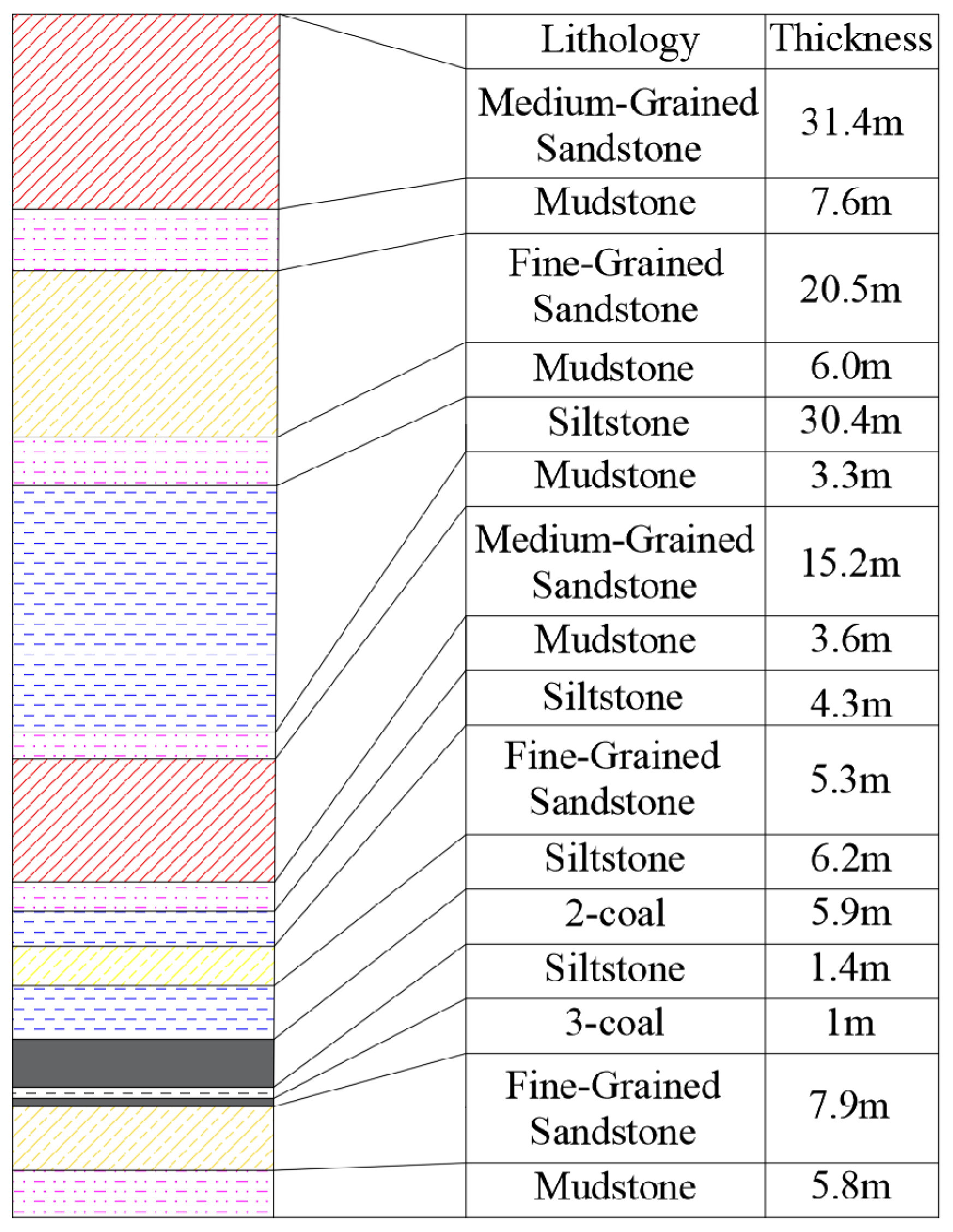 | Lithology | Thickness |
|---|---|
| Medium-Grained Sandstone | 31.4m |
| Mudstone | 7.6m |
| Fine-Grained Sandstone | 20.5m |
| Mudstone | 6.0m |
| Siltstone | 30.4m |
| Mudstone | 3.3m |
| Medium-Grained Sandstone | 15.2m |
| Mudstone | 3.6m |
| Siltstone | 4.3m |
| Fine-Grained Sandstone | 5.3m |
| Siltstone | 6.2m |
| 2-coal | 5.9m |
| Siltstone | 1.4m |
| 3-coal | 1m |
| Fine-Grained Sandstone | 7.9m |
| Mudstone | 5.8m |